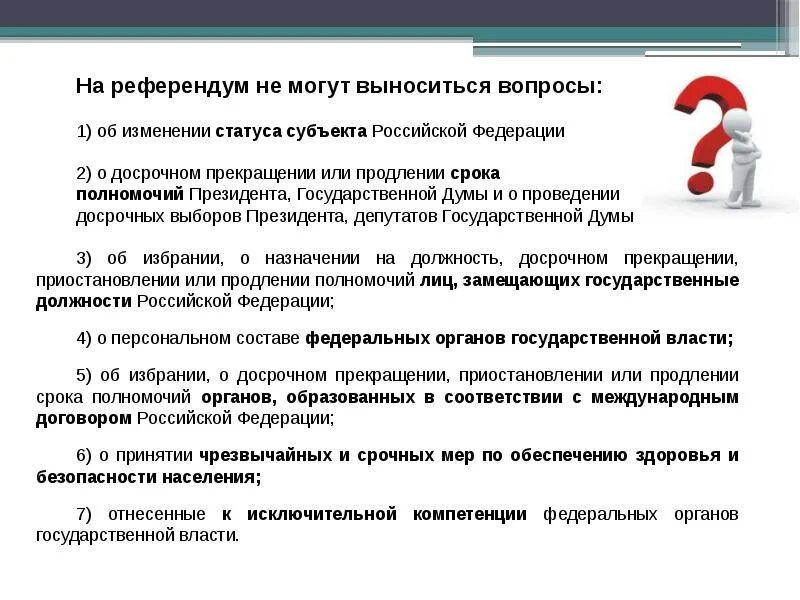 На референдум не могут выноситься вопросы:

1) об изменении статуса субъекта Российской Федерации

2) о досрочном прекращении или продлении срока полномочий Президента, Государственной Думы и о проведении досрочных выборов Президента, депутатов Государственной Думы

3) об избрании, о назначении на должность, досрочном прекращении, приостановлении или продлении полномочий лиц, замещающих государственные должности Российской Федерации;

4) о персональном составе федеральных органов государственной власти;

5) об избрании, о досрочном прекращении, приостановлении или продлении срока полномочий органов, образованных в соответствии с международным договором Российской Федерации;

6) о принятии чрезвычайных и срочных мер по обеспечению здоровья и безопасности населения;

7) отнесенные к исключительной компетенции федеральных органов государственной власти.